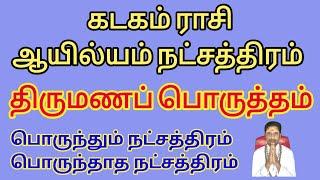 கடகம் ராசி
ஆயில்யம் நட்சத்திரம்
திருமணப் பொருத்தம்
பொருந்தும் நட்சத்திரம்
பொருந்தாத நட்சத்திரம்